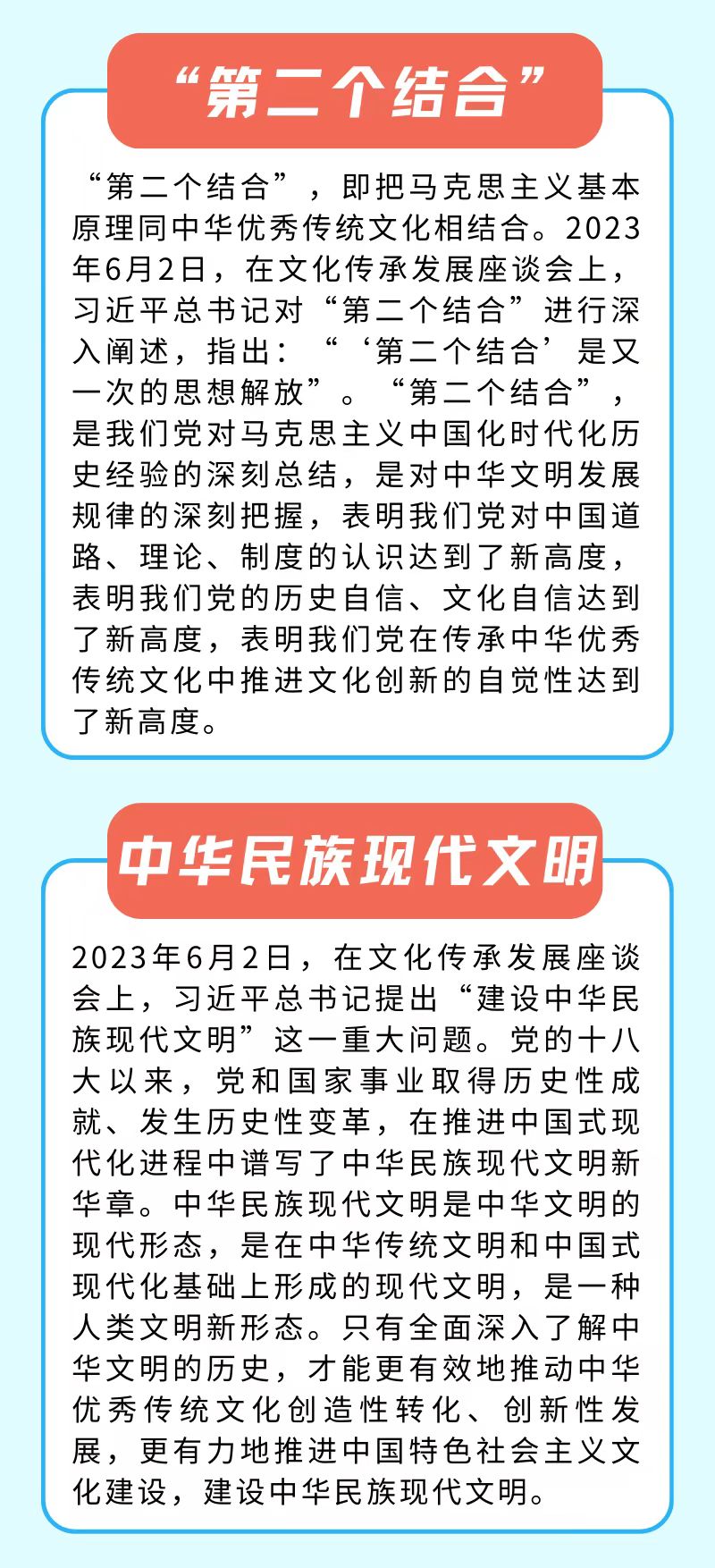 “第二个结合”

“第二个结合”，即把马克思主义基本原理同中华优秀传统文化相结合。2023年6月2日，在文化传承发展座谈会上，习近平总书记对“第二个结合”进行深入阐述，指出：“‘第二个结合’是又一次的思想解放”。“第二个结合”，是我们党对马克思主义中国化时代化历史经验的深刻总结，是对中华文明发展规律的深刻把握，表明我们党对中国道路、理论、制度的认识达到了新高度，表明我们党的历史自信、文化自信达到了新高度，表明我们党在传承中华优秀传统文化中推进文化创新的自觉性达到了新高度。

中华民族现代文明

2023年6月2日，在文化传承发展座谈会上，习近平总书记提出“建设中华民族现代文明”这一重大问题。党的十八大以来，党和国家事业取得历史性成就、发生历史性变革，在推进中国式现代化进程中谱写了中华民族现代文明新华章。中华民族现代文明是中华文明的现代形态，是在中华传统文明和中国式现代化基础上形成的现代文明，是一种人类文明新形态。只有全面深入了解中华文明的历史，才能更有效地推动中华优秀传统文化创造性转化、创新性发展，更有力地推进中国特色社会主义文化建设，建设中华民族现代文明。